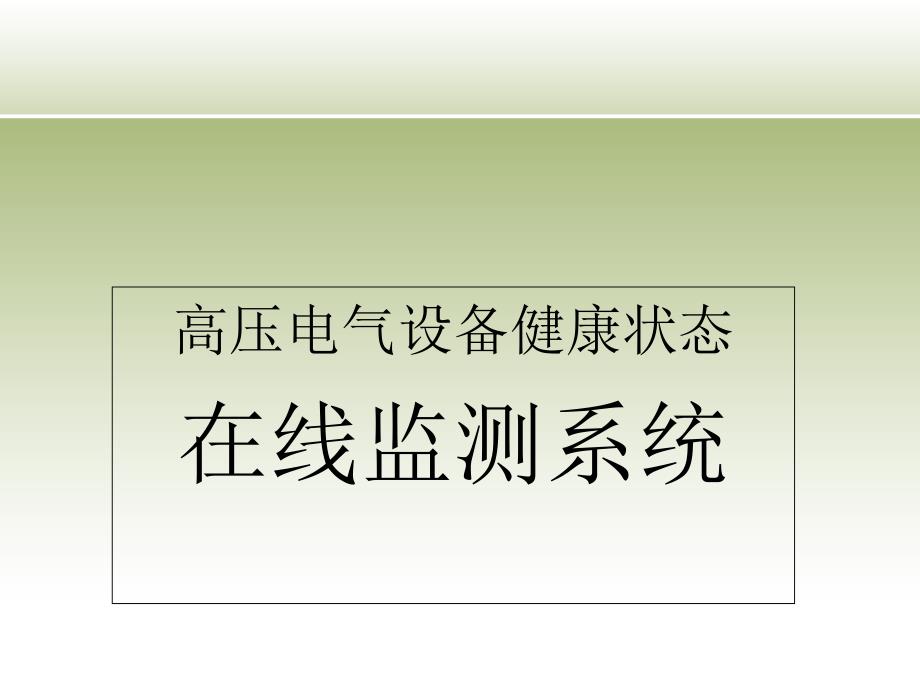 高压电气设备健康状态

在线监测系统